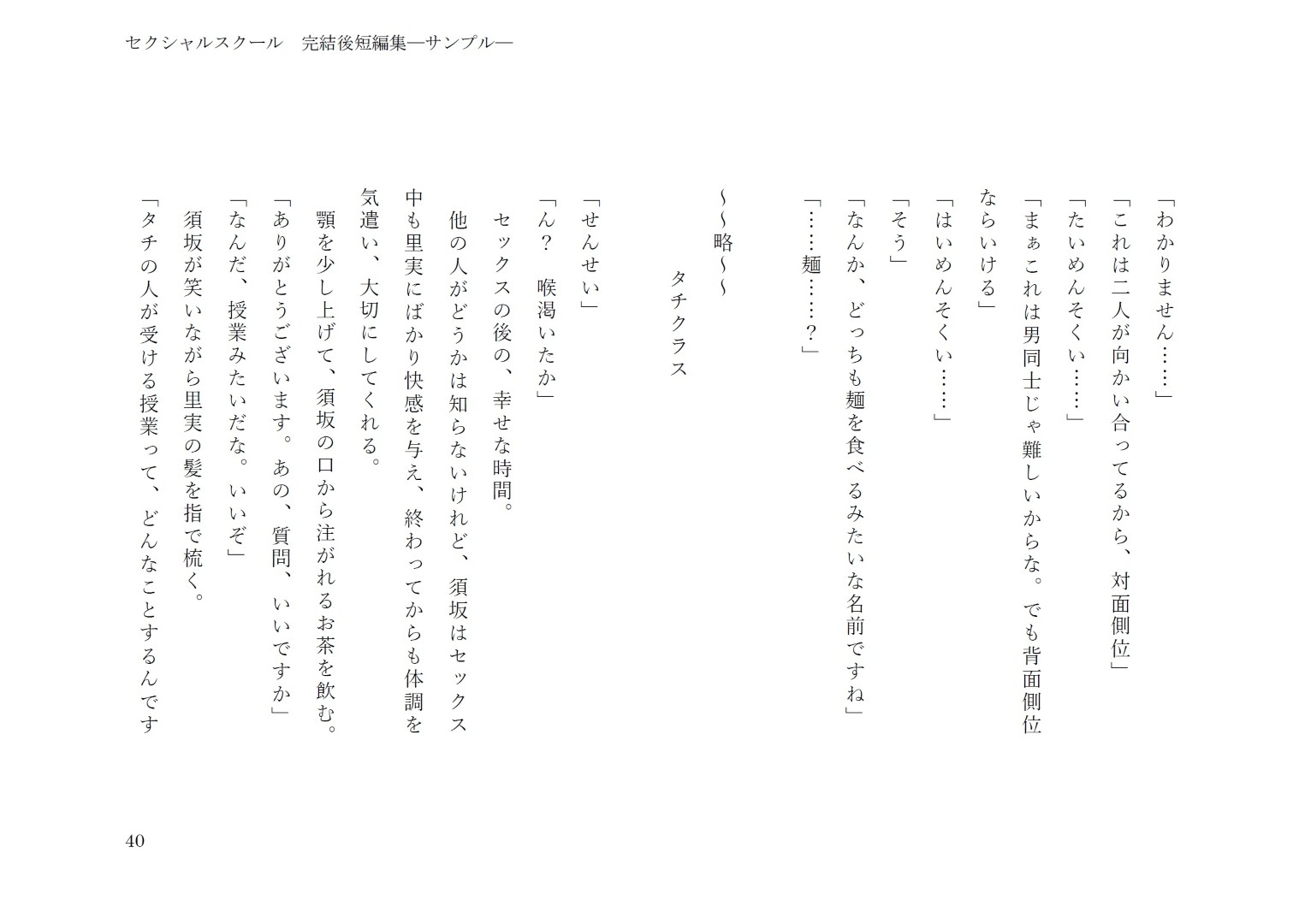 セクシャルスクール　完結後短編集―サンプル―

「わかりません……」
「これは二人が向かい合ってるから、対面側位」
「たいめんそくい……」
「まぁこれは男同士じゃ難しいからな。でも背面側位ならいける」
「はいめんそくい……」
「そう」
「なんか、どっちも麺を食べるみたいな名前ですね」
「……麺……？」

～～略～～

タチクラス

「せんせい」
「ん？　喉渇いたか」
セックスの後の、幸せな時間。
他の人がどうかは知らないけれど、須坂はセックス中も里実にばかり快感を与え、終わってからも体調を気遣い、大切にしてくれる。
顎を少し上げて、須坂の口から注がれるお茶を飲む。
「ありがとうございます。あの、質問、いいですか」
「なんだ、授業みたいだな。いいぞ」
須坂が笑いながら里実の髪を指で梳く。
「タチの人が受ける授業って、どんなことするんです

40